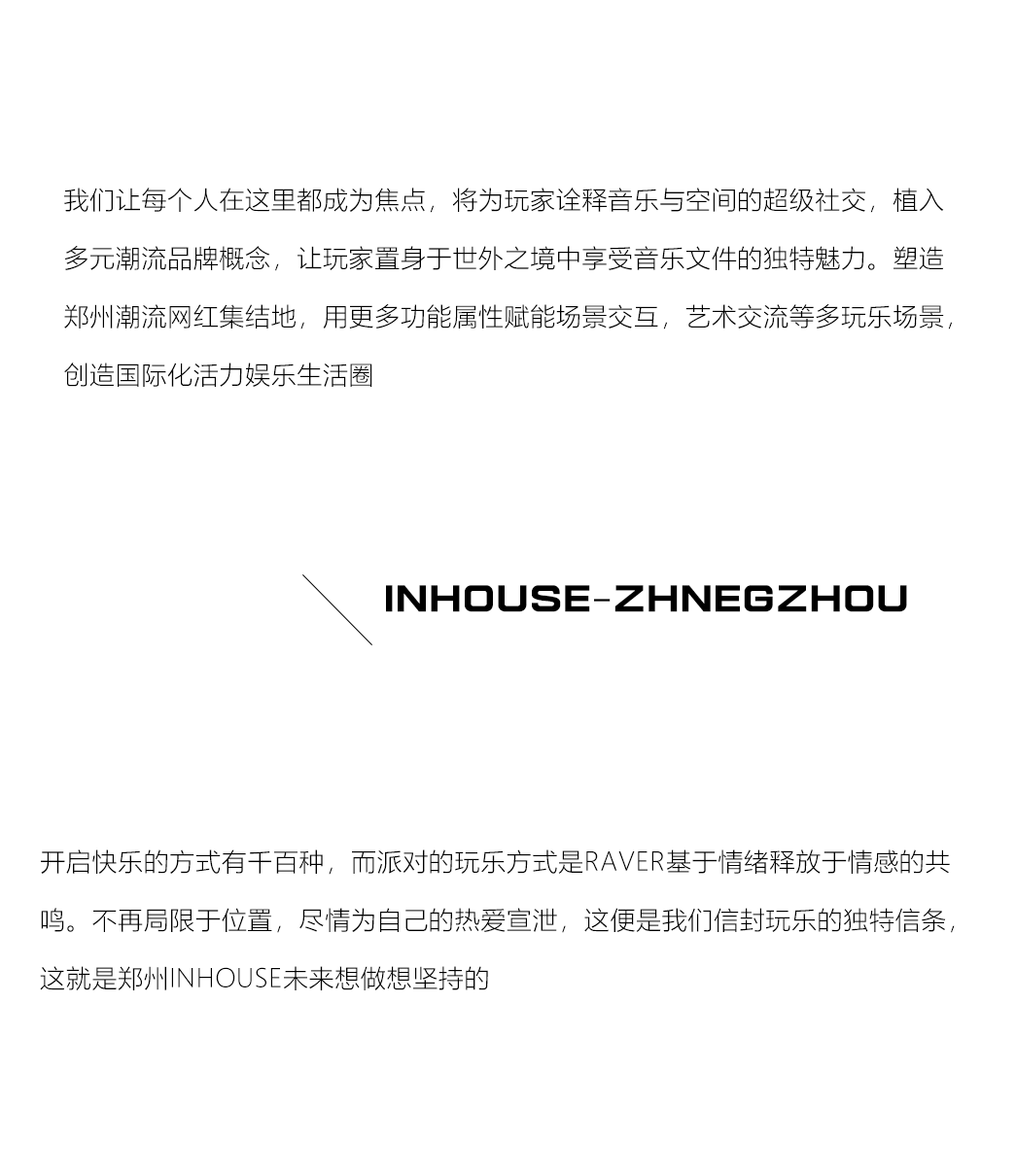 我们让每个人在这里都成为焦点，将为玩家诠释音乐与空间的超级社交，植入多元潮流品牌概念，让玩家置身于世外之境中享受音乐文件的独特魅力。塑造郑州潮流网红集结地，用更多功能属性赋能场景交互，艺术交流等多玩乐场景，创造国际化活力娱乐生活圈

INHOUSE-ZHNEGZHOU

开启快乐的方式有千百种，而派对的玩乐方式是RAVER基于情绪释放于情感的共鸣。不再局限于位置，尽情为自己的热爱宣泄，这便是我们信封玩乐的独特信条，这就是郑州INHOUSE未来想做想坚持的